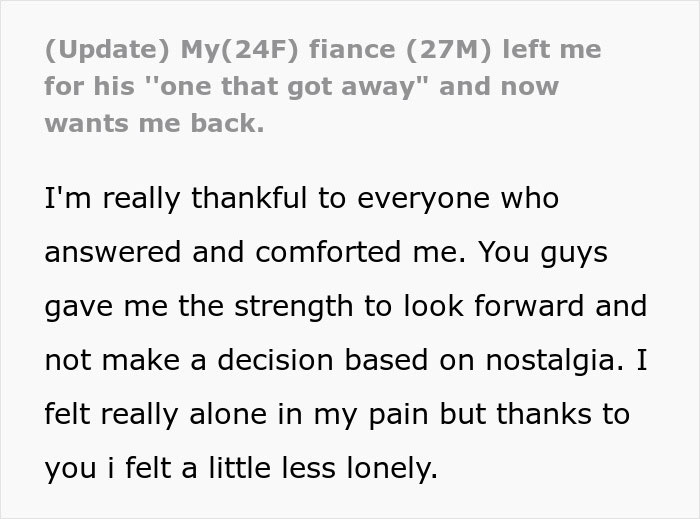 (Update) My(24F) fiance (27M) left me for his ''one that got away" and now wants me back.

I'm really thankful to everyone who answered and comforted me. You guys gave me the strength to look forward and not make a decision based on nostalgia. I felt really alone in my pain but thanks to you i felt a little less lonely.